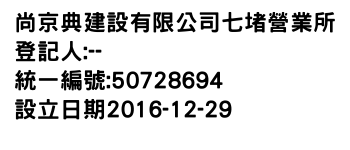 尚京典建設有限公司七堵營業所
登記人:--
統一編號:50728694
設立日期2016-12-29